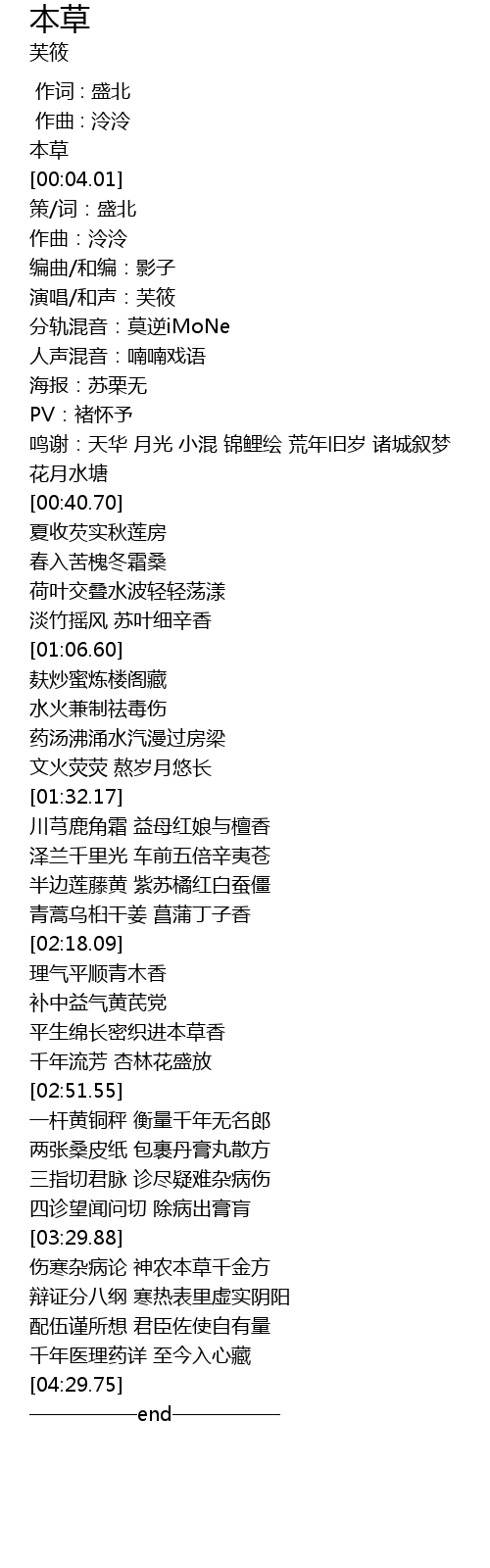 本草
芙筱

作词 : 盛北
作曲 : 泠泠
本草
[00:04.01]
策/词：盛北
作曲：泠泠
编曲/和编：影子
演唱/和声：芙筱
分轨混音：莫逆iMoNe
人声混音：喃喃戏语
海报：苏栗无
PV：褚怀予
鸣谢：天华 月光 小混 锦鲤绘 荒年旧岁 诸城叙梦 花月水塘
[00:40.70]
夏收芡实秋莲房
春入苦槐冬霜桑
荷叶交叠水波轻轻荡漾
淡竹摇风 苏叶细辛香
[01:06.60]
麸炒蜜炼楼阁藏
水火兼制祛毒伤
药汤沸涌水汽漫过房梁
文火荧荧 熬岁月悠长
[01:32.17]
川芎鹿角霜 益母红娘与檀香
泽兰千里光 车前五倍辛夷苍
半边莲藤黄 紫苏橘红白蚕僵
青蒿乌桕干姜 菖蒲丁子香
[02:18.09]
理气平顺青木香
补中益气黄芪党
平生绵长密织进本草香
千年流芳 杏林花盛放
[02:51.55]
一杆黄铜秤 衡量千年无名郎
两张桑皮纸 包裹丹膏丸散方
三指切君脉 诊尽疑难杂病伤
四诊望闻问切 除病出膏肓
[03:29.88]
伤寒杂病论 神农本草千金方
辩证分八纲 寒热表里虚实阴阳
配伍谨所想 君臣佐使自有量
千年医理药详 至今入心藏
[04:29.75]
——————end——————